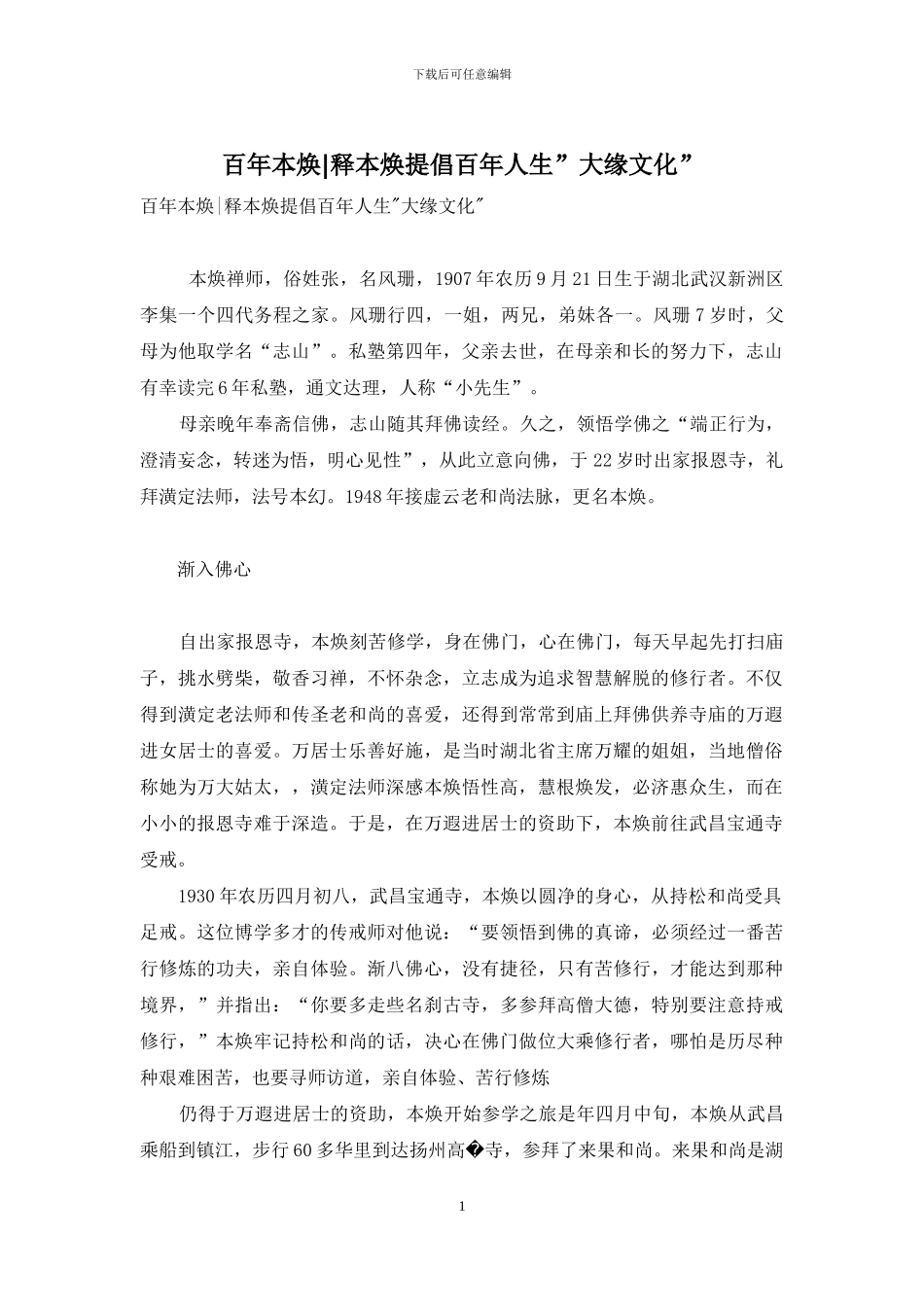 下载后可任意编辑

百年本焕|释本焕提倡百年人生”大缘文化”

百年本焕|释本焕提倡百年人生"大缘文化"

本焕禅师，俗姓张，名风珊，1907年农历9月21日生于湖北武汉新洲区李集一个四代务程之家。风珊行四，一姐，两兄，弟妹各一。风珊7岁时，父母为他取学名“志山”。私塾第四年，父亲去世，在母亲和长的努力下，志山有幸读完6年私塾，通文达理，人称“小先生”。

母亲晚年奉斋信佛，志山随其拜佛读经。久之，领悟学佛之“端正行为，澄清妄念，转迷为悟，明心见性”，从此立意向佛，于22岁时出家报恩寺，礼拜潢定法师，法号本幻。1948年接虚云老和尚法脉，更名本焕。

渐入佛心

自出家报恩寺，本焕刻苦修学，身在佛门，心在佛门，每天早起先打扫庙子，挑水劈柴，敬香习禅，不怀杂念，立志成为追求智慧解脱的修行者。不仅得到潢定老法师和传圣老和尚的喜爱，还得到常常到庙上拜佛供养寺庙的万遐进女居士的喜爱。万居士乐善好施，是当时湖北省主席万耀的姐姐，当地僧俗称她为万大姑太，，潢定法师深感本焕悟性高，慧根焕发，必济惠众生，而在小小的报恩寺难于深造。于是，在万遐进居士的资助下，本焕前往武昌宝通寺受戒。

1930年农历四月初八，武昌宝通寺，本焕以圆净的身心，从持松和尚受具足戒。这位博学多才的传戒师对他说：“要领悟到佛的真谛，必须经过一番苦行修炼的功夫，亲自体验。渐八佛心，没有捷径，只有苦修行，才能达到那种境界，”并指出：“你要多走些名刹古寺，多参拜高僧大德，特别要注意持戒修行，”本焕牢记持松和尚的话，决心在佛门做位大乘修行者，哪怕是历尽种种艰难困苦，也要寻师访道，亲自体验、苦行修炼

仍得于万遐进居士的资助，本焕开始参学之旅是年四月中旬，本焕从武昌乘船到镇江，步行60多华里到达扬州高�寺，参拜了来果和尚。来果和尚是湖

1